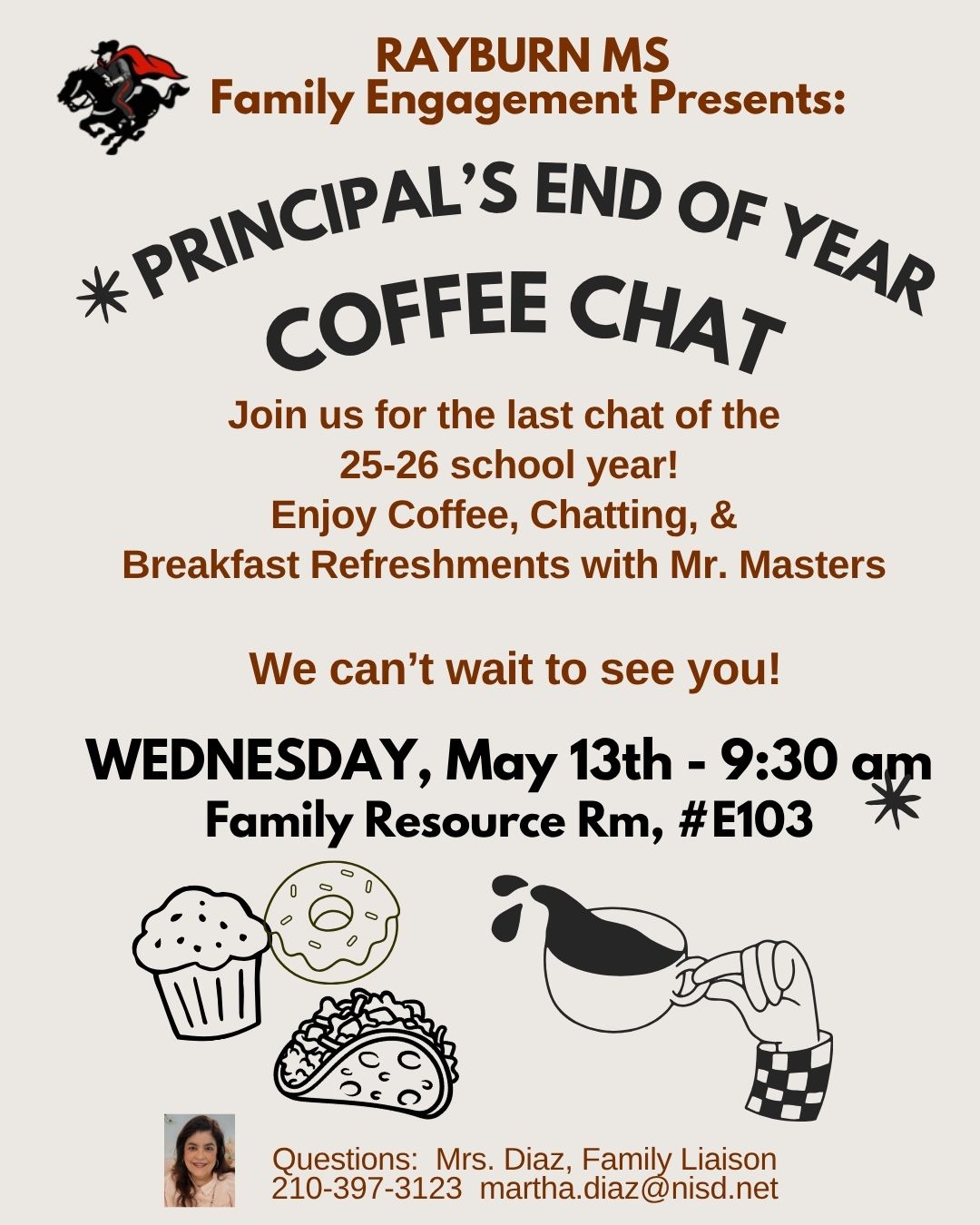 RAYBURN MS
Family Engagement Presents:

PRINCIPAL'S END OF YEAR
COFFEE CHAT

Join us for the last chat of the 25-26 school year!
Enjoy Coffee, Chatting, & Breakfast Refreshments with Mr. Masters

We can't wait to see you!

WEDNESDAY, May 13th - 9:30 am
Family Resource Rm, #E103

Questions: Mrs. Diaz, Family Liaison
210-397-3123 martha.diaz@nisd.net